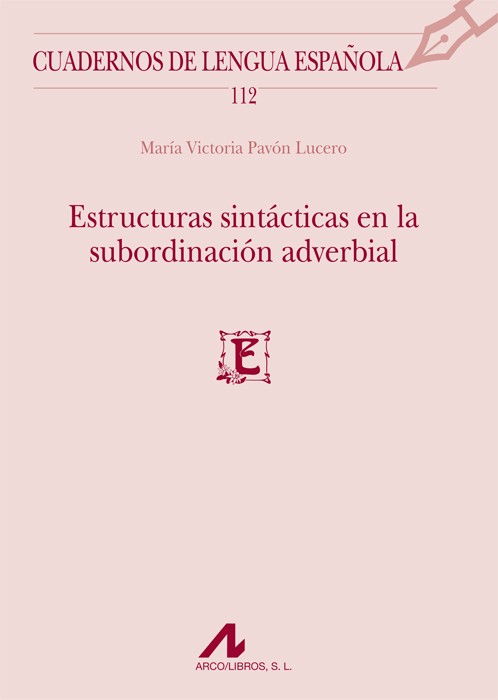 CUADERNOS DE LENGUA ESPAÑOLA

112

María Victoria Pavón Lucero

Estructuras sintácticas en la subordinación adverbial

E

ARCO/LIBROS, S. L.